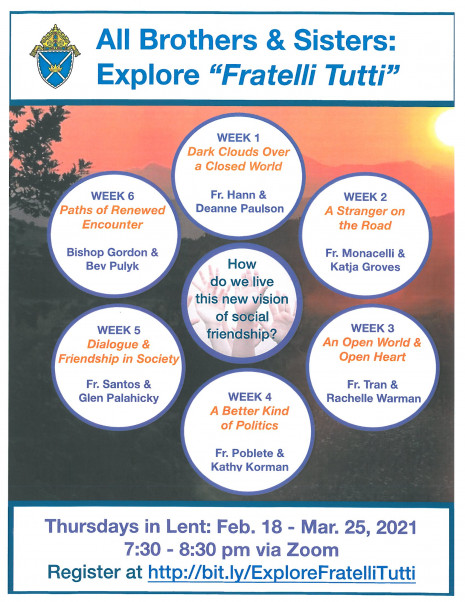 All Brothers & Sisters: Explore "Fratelli Tutti"

WEEK 1
Dark Clouds Over a Closed World
Fr. Hann & Deanne Paulson

WEEK 2
A Stranger on the Road
Fr. Monacelli & Katja Groves

WEEK 3
An Open World & Open Heart
Fr. Tran & Rachelle Warman

WEEK 4
A Better Kind of Politics
Fr. Poblete & Kathy Korman

WEEK 5
Dialogue & Friendship in Society
Fr. Santos & Glen Palahicky

WEEK 6
Paths of Renewed Encounter
Bishop Gordon & Bev Pulyk

How do we live this new vision of social friendship?

Thursdays in Lent: Feb. 18 - Mar. 25, 2021
7:30 - 8:30 pm via Zoom
Register at http://bit.ly/ExploreFratelliTutti